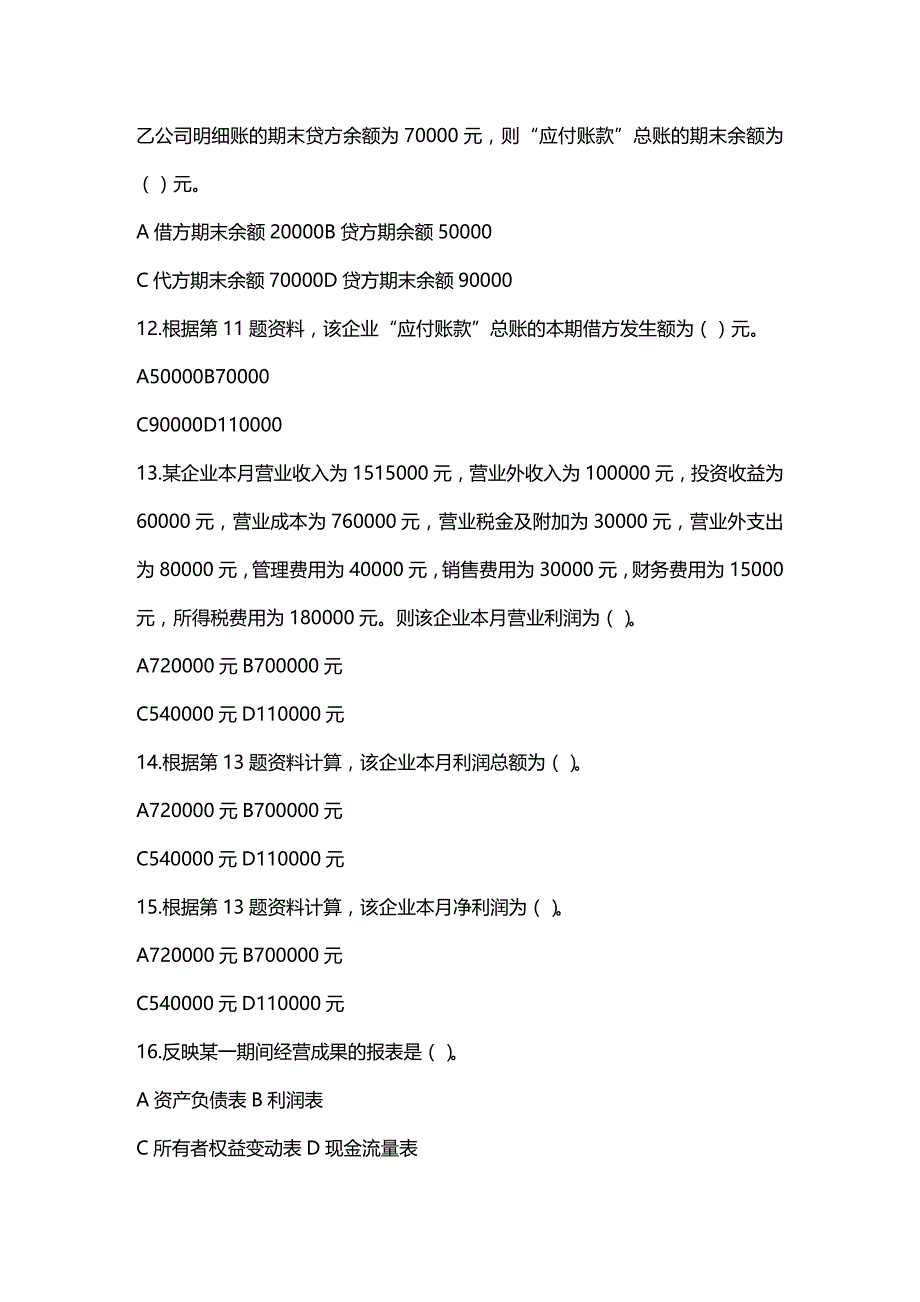 乙公司明细账的期末贷方余额为 70000 元，则“应付账款”总账的期末余额为（ ）元。

A 借方期末余额 20000B 贷方期余额 50000

C 代方期末余额 70000D 贷方期末余额 90000

12.根据第 11 题资料，该企业“应付账款”总账的本期借方发生额为（ ）元。

A50000B70000

C90000D110000

13.某企业本月营业收入为 1515000 元，营业外收入为 100000 元，投资收益为 60000 元，营业成本为 760000 元，营业税金及附加为 30000 元，营业外支出为 80000 元，管理费用为 40000 元，销售费用为 30000 元，财务费用为 15000 元，所得税费用为 180000 元。则该企业本月营业利润为（ ）。

A720000 元 B700000 元

C540000 元 D110000 元

14.根据第 13 题资料计算，该企业本月利润总额为（ ）。

A720000 元 B700000 元

C540000 元 D110000 元

15.根据第 13 题资料计算，该企业本月净利润为（ ）。

A720000 元 B700000 元

C540000 元 D110000 元

16.反映某一期间经营成果的报表是（ ）。

A 资产负债表 B 利润表

C 所有者权益变动表 D 现金流量表